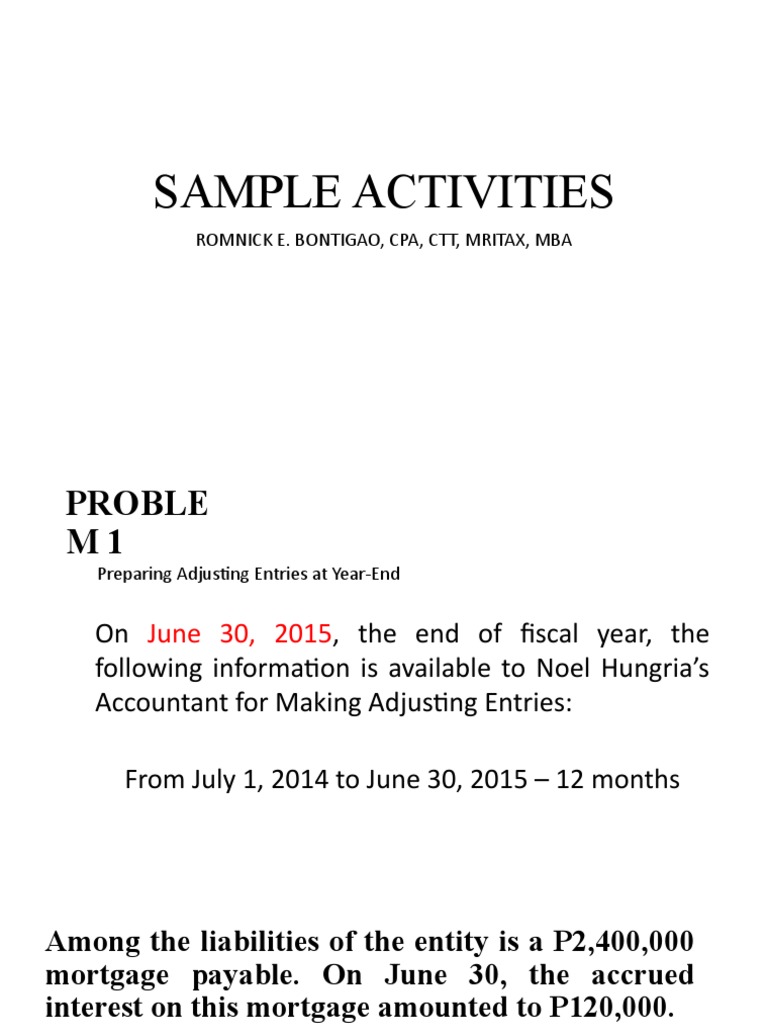 SAMPLE ACTIVITIES

ROMNICK E. BONTIGAO, CPA, CTT, MRITAX, MBA

PROBLE
M 1

Preparing Adjusting Entries at Year-End

On June 30, 2015, the end of fiscal year, the following information is available to Noel Hungria's Accountant for Making Adjusting Entries:

From July 1, 2014 to June 30, 2015 – 12 months

Among the liabilities of the entity is a P2,400,000 mortgage payable. On June 30, the accrued interest on this mortgage amounted to P120,000.